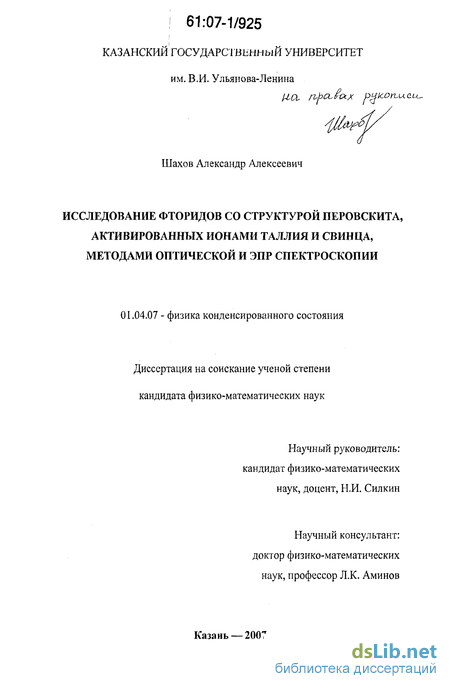 61:07-1/925

КАЗАНСКИЙ ГОСУДАРСТВЕННЫЙ УНИВЕРСИТЕТ

им. В.И. Ульянова-Ленина

на правах рукописи

Шахов

Шахов Александр Алексеевич

ИССЛЕДОВАНИЕ ФТОРИДОВ СО СТРУКТУРОЙ ПЕРОВСКИТА, АКТИВИРОВАННЫХ ИОНАМИ ТАЛЛИЯ И СВИНЦА, МЕТОДАМИ ОПТИЧЕСКОЙ И ЭПР СПЕКТРОСКОПИИ

01.04.07 - физика конденсированного состояния

Диссертация на соискание ученой степени

кандидата физико-математических наук

Научный руководитель:
кандидат физико-математических
наук, доцент, Н.И. Силкин

Научный консультант:
доктор физико-математических
наук, профессор Л.К. Аминов

Казань — 2007

dsLib.net
библиотека диссертаций